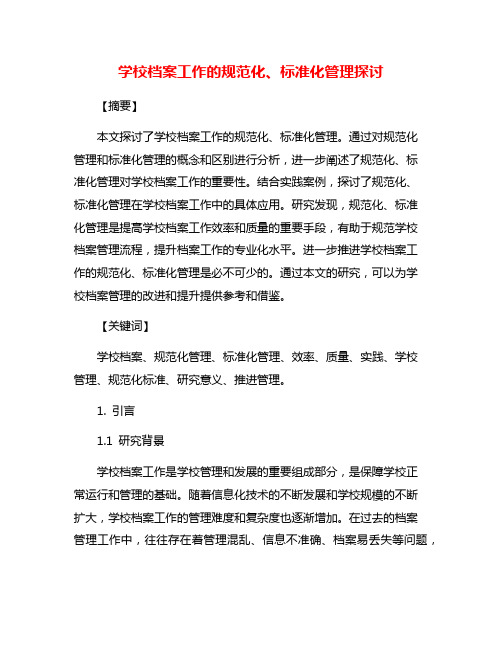 学校档案工作的规范化、标准化管理探讨

【摘要】

本文探讨了学校档案工作的规范化、标准化管理。通过对规范化管理和标准化管理的概念和区别进行分析，进一步阐述了规范化、标准化管理对学校档案工作的重要性。结合实践案例，探讨了规范化、标准化管理在学校档案工作中的具体应用。研究发现，规范化、标准化管理是提高学校档案工作效率和质量的重要手段，有助于规范学校档案管理流程，提升档案工作的专业化水平。进一步推进学校档案工作的规范化、标准化管理是必不可少的。通过本文的研究，可以为学校档案管理的改进和提升提供参考和借鉴。

【关键词】

学校档案、规范化管理、标准化管理、效率、质量、实践、学校管理、规范化标准、研究意义、推进管理。

1. 引言

1.1 研究背景

学校档案工作是学校管理和发展的重要组成部分，是保障学校正常运行和管理的基础。随着信息化技术的不断发展和学校规模的不断扩大，学校档案工作的管理难度和复杂度也逐渐增加。在过去的档案管理工作中，往往存在着管理混乱、信息不准确、档案易丢失等问题，